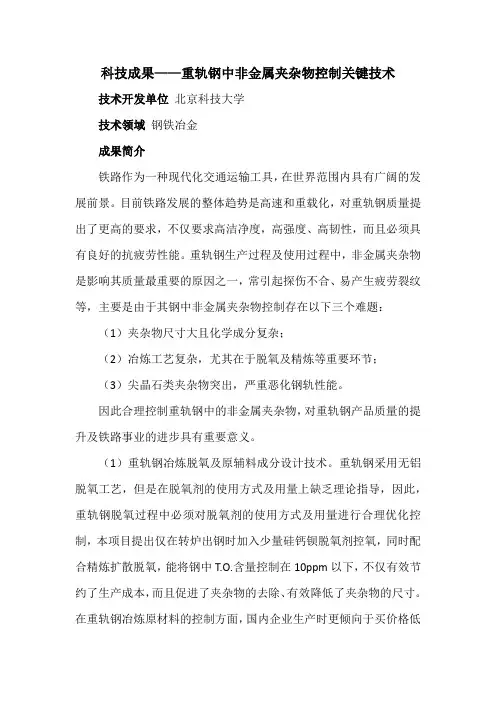 科技成果——重轨钢中非金属夹杂物控制关键技术

技术开发单位 北京科技大学

技术领域 钢铁冶金

成果简介

铁路作为一种现代化交通运输工具，在世界范围内具有广阔的发展前景。目前铁路发展的整体趋势是高速和重载化，对重轨钢质量提出了更高的要求，不仅要求高洁净度，高强度、高韧性，而且必须具有良好的抗疲劳性能。重轨钢生产过程及使用过程中，非金属夹杂物是影响其质量最重要的原因之一，常引起探伤不合、易产生疲劳裂纹等，主要是由于其钢中非金属夹杂物控制存在以下三个难题：

（1）夹杂物尺寸大且化学成分复杂；

（2）冶炼工艺复杂，尤其在于脱氧及精炼等重要环节；

（3）尖晶石类夹杂物突出，严重恶化钢轨性能。

因此合理控制重轨钢中的非金属夹杂物，对重轨钢产品质量的提升及铁路事业的进步具有重要意义。

（1）重轨钢冶炼脱氧及原辅料成分设计技术。重轨钢采用无铝脱氧工艺，但是在脱氧剂的使用方式及用量上缺乏理论指导，因此，重轨钢脱氧过程中必须对脱氧剂的使用方式及用量进行合理优化控制，本项目提出仅在转炉出钢时加入少量硅钙钡脱氧剂控氧，同时配合精炼扩散脱氧，能将钢中 T.O.含量控制在 10ppm 以下，不仅有效节约了生产成本，而且促进了夹杂物的去除、有效降低了夹杂物的尺寸。在重轨钢冶炼原材料的控制方面，国内企业生产时更倾向于买价格低